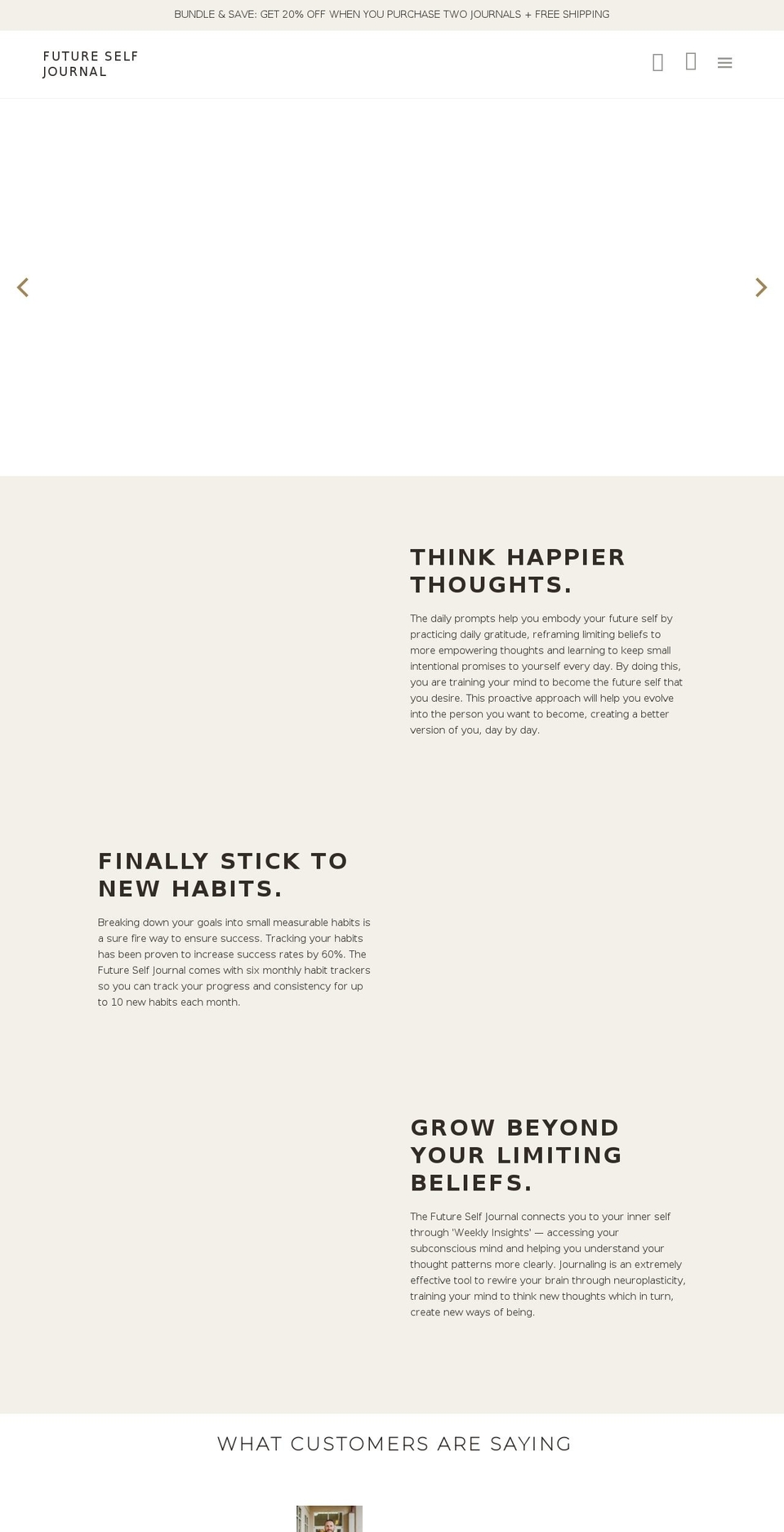 BUNDLE & SAVE: GET 20% OFF WHEN YOU PURCHASE TWO JOURNALS + FREE SHIPPING

FUTURE SELF
JOURNAL

THINK HAPPIER THOUGHTS.

The daily prompts help you embody your future self by practicing daily gratitude, reframing limiting beliefs to more empowering thoughts and learning to keep small intentional promises to yourself every day. By doing this, you are training your mind to become the future self that you desire. This proactive approach will help you evolve into the person you want to become, creating a better version of you, day by day.

FINALLY STICK TO NEW HABITS.

Breaking down your goals into small measurable habits is a sure fire way to ensure success. Tracking your habits has been proven to increase success rates by 60%. The Future Self Journal comes with six monthly habit trackers so you can track your progress and consistency for up to 10 new habits each month.

GROW BEYOND YOUR LIMITING BELIEFS.

The Future Self Journal connects you to your inner self through 'Weekly Insights' — accessing your subconscious mind and helping you understand your thought patterns more clearly. Journaling is an extremely effective tool to rewire your brain through neuroplasticity, training your mind to think new thoughts which in turn, create new ways of being.

WHAT CUSTOMERS ARE SAYING